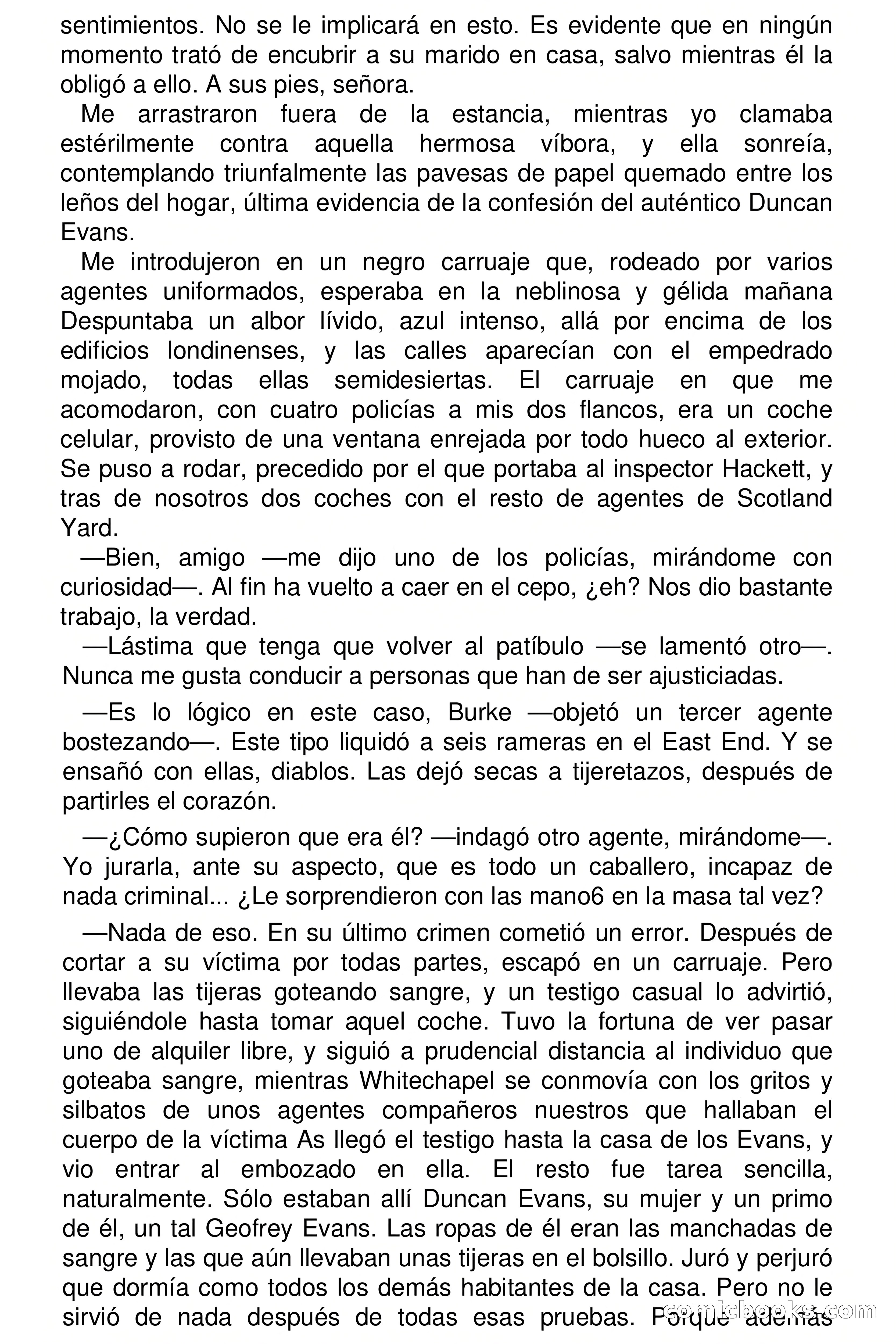 sentimientos. No se le implicará en esto. Es evidente que en ningún momento trató de encubrir a su marido en casa, salvo mientras él la obligó a ello. A sus pies, señora.

Me arrastraron fuera de la estancia, mientras yo clamaba estérilmente contra aquella hermosa víbora, y ella sonreía, contemplando triunfalmente las pavesas de papel quemado entre los leños del hogar, última evidencia de la confesión del auténtico Duncan Evans.

Me introdujeron en un negro carruaje que, rodeado por varios agentes uniformados, esperaba en la neblinosa y gélida mañana Despuntaba un albor lívido, azul intenso, allá por encima de los edificios londinenses, y las calles aparecían con el empedrado mojado, todas ellas semidesiertas. El carruaje en que me acomodaron, con cuatro policías a mis dos flancos, era un coche celular, provisto de una ventana enrejada por todo hueco al exterior. Se puso a rodar, precedido por el que portaba al inspector Hackett, y tras de nosotros dos coches con el resto de agentes de Scotland Yard.

—Bien, amigo —me dijo uno de los policías, mirándome con curiosidad—. Al fin ha vuelto a caer en el cepo, ¿eh? Nos dio bastante trabajo, la verdad.

—Lástima que tenga que volver al patíbulo —se lamentó otro—. Nunca me gusta conducir a personas que han de ser ajusticiadas.

—Es lo lógico en este caso, Burke —objetó un tercer agente bostezando—. Este tipo liquidó a seis rameras en el East End. Y se ensañó con ellas, diablos. Las dejó secas a tijeretazos, después de partirles el corazón.

—¿Cómo supieron que era él? —indagó otro agente, mirándome—. Yo jurarla, ante su aspecto, que es todo un caballero, incapaz de nada criminal... ¿Le sorprendieron con las mano6 en la masa tal vez?

—Nada de eso. En su último crimen cometió un error. Después de cortar a su víctima por todas partes, escapó en un carruaje. Pero llevaba las tijeras goteando sangre, y un testigo casual lo advirtió, siguiéndole hasta tomar aquel coche. Tuvo la fortuna de ver pasar uno de alquiler libre, y siguió a prudencial distancia al individuo que goteaba sangre, mientras Whitechapel se conmovía con los gritos y silbatos de unos agentes compañeros nuestros que hallaban el cuerpo de la víctima As llegó el testigo hasta la casa de los Evans, y vio entrar al embozado en ella. El resto fue tarea sencilla, naturalmente. Sólo estaban allí Duncan Evans, su mujer y un primo de él, un tal Geofrey Evans. Las ropas de él eran las manchadas de sangre y las que aún llevaban unas tijeras en el bolsillo. Juró y perjuró que dormía como todos los demás habitantes de la casa. Pero no le sirvió de nada después de todas esas pruebas. Porque además

comicbooks.com